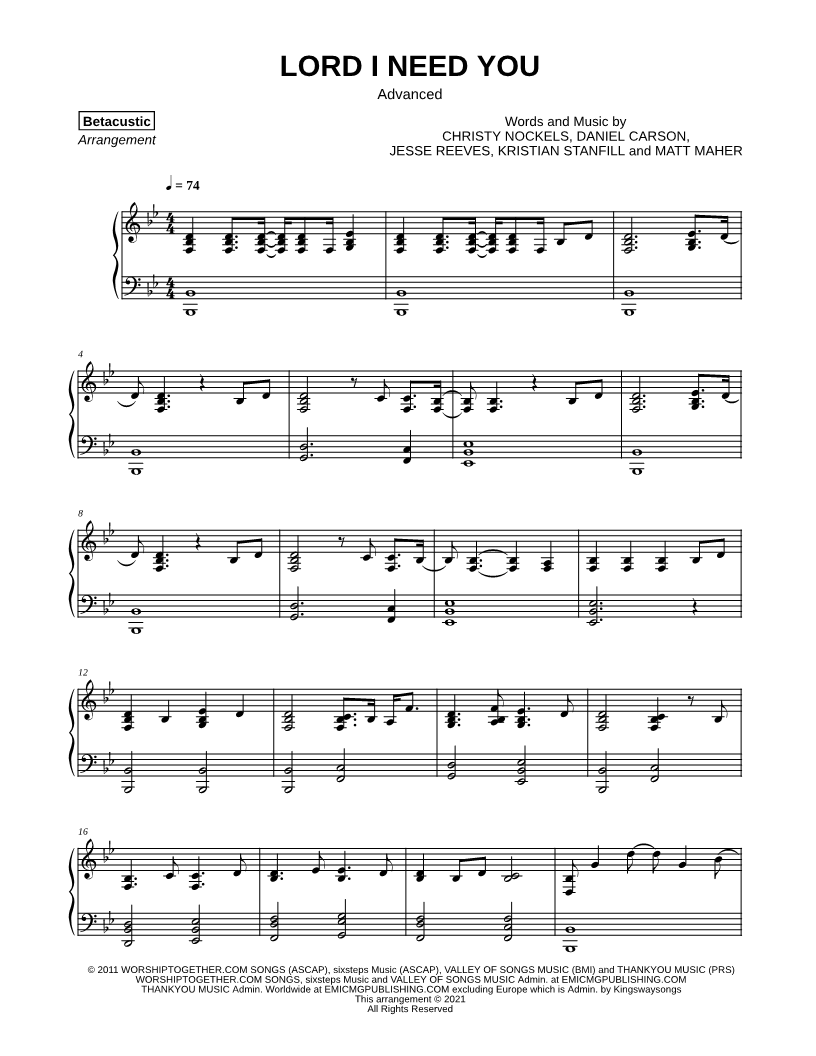 LORD I NEED YOU

Advanced

Betacustic
Arrangement

Words and Music by
CHRISTY NOCKELS, DANIEL CARSON,
JESSE REEVES, KRISTIAN STANFILL and MATT MAHER

♩ = 74

4

8

12

16

© 2011 WORSHIPTOGETHER.COM SONGS (ASCAP), sixsteps Music (ASCAP), VALLEY OF SONGS MUSIC (BMI) and THANKYOU MUSIC (PRS)
WORSHIPTOGETHER.COM SONGS, sixsteps Music and VALLEY OF SONGS MUSIC Admin. at EMICMGPUBLISHING.COM
THANKYOU MUSIC Admin. Worldwide at EMICMGPUBLISHING.COM excluding Europe which is Admin. by Kingswaysongs
This arrangement © 2021
All Rights Reserved